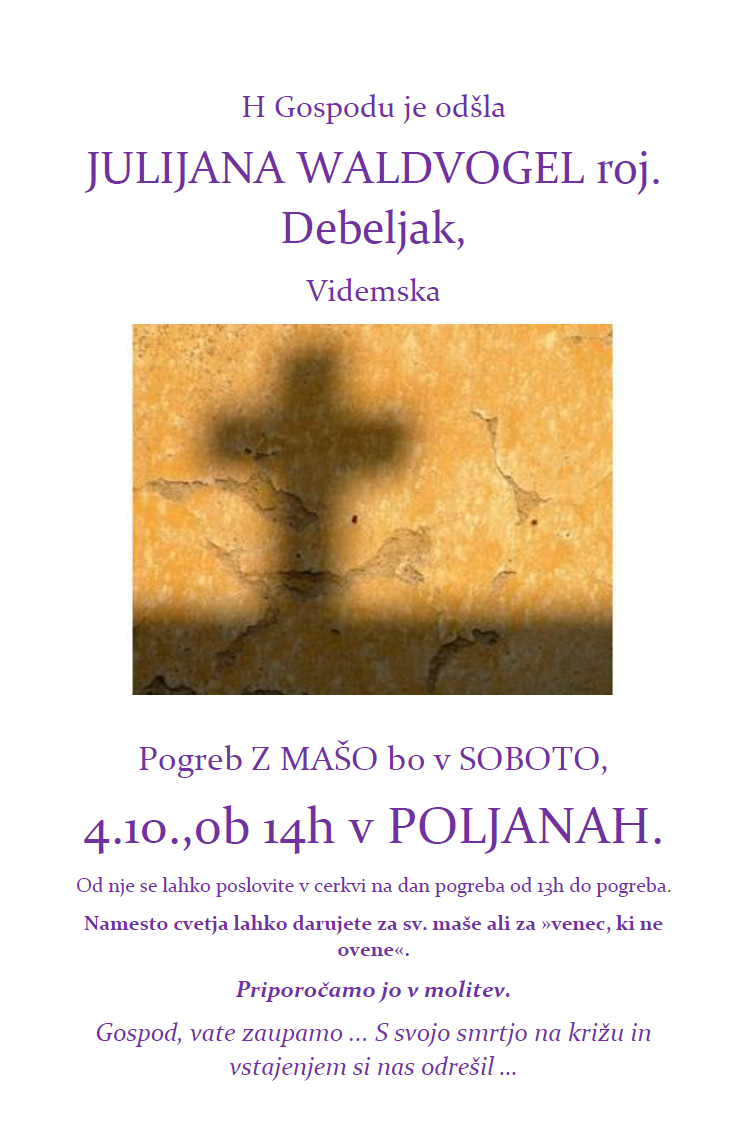 H Gospodu je odšla

JULIJANA WALDVOGEL roj. Debeljak,

Videmska

Pogreb Z MAŠO bo v SOBOTO,

4.10.,ob 14h v POLJANAH.

Od nje se lahko poslovite v cerkvi na dan pogreba od 13h do pogreba.

Namesto cvetja lahko darujete za sv. maše ali za »venec, ki ne ovene«.

Priporočamo jo v molitev.

Gospod, vate zaupamo ... S svojo smrtjo na križu in vstajenjem si nas odrešil ...